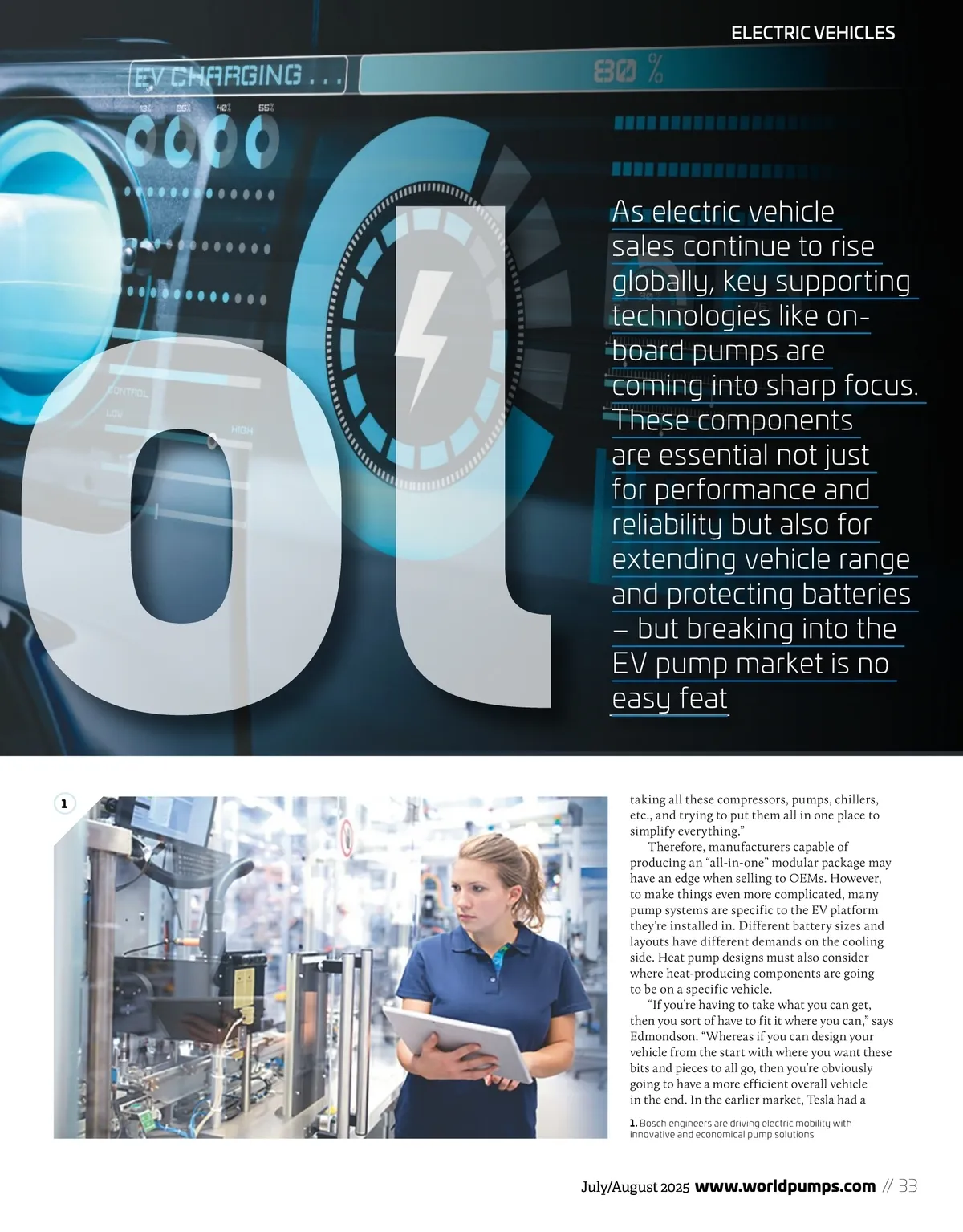 ELECTRIC VEHICLES

EV CHARGING . . .

80 %

13% 26% 40% 55%

CONTROL

LOW

HIGH

ol

As electric vehicle sales continue to rise globally, key supporting technologies like on-board pumps are coming into sharp focus. These components are essential not just for performance and reliability but also for extending vehicle range and protecting batteries – but breaking into the EV pump market is no easy feat

1

taking all these compressors, pumps, chillers, etc., and trying to put them all in one place to simplify everything."

Therefore, manufacturers capable of producing an "all-in-one" modular package may have an edge when selling to OEMs. However, to make things even more complicated, many pump systems are specific to the EV platform they're installed in. Different battery sizes and layouts have different demands on the cooling side. Heat pump designs must also consider where heat-producing components are going to be on a specific vehicle.

"If you're having to take what you can get, then you sort of have to fit it where you can," says Edmondson. "Whereas if you can design your vehicle from the start with where you want these bits and pieces to all go, then you're obviously going to have a more efficient overall vehicle in the end. In the earlier market, Tesla had a

1. Bosch engineers are driving electric mobility with innovative and economical pump solutions

July/August 2025 www.worldpumps.com // 33